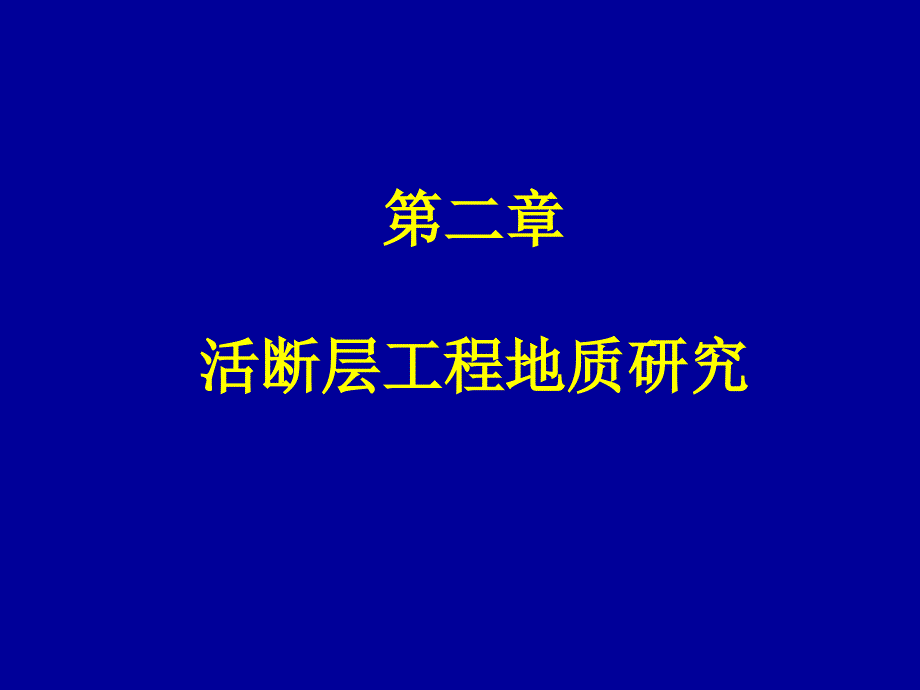 第二章

活断层工程地质研究